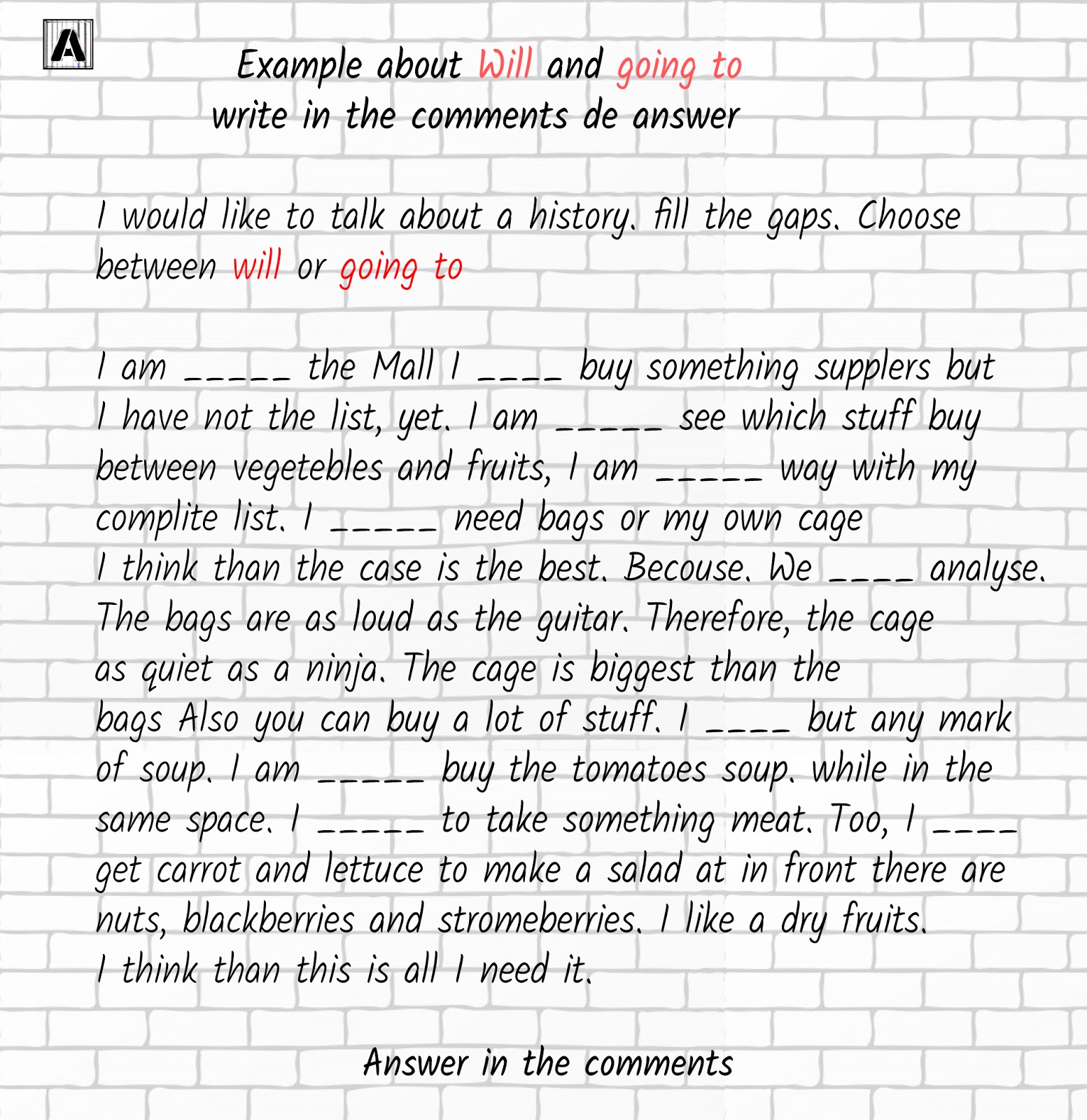 A

Example about Will and going to
write in the comments de answer

I would like to talk about a history. fill the gaps. Choose between will or going to

I am _____ the Mall I ____ buy something supplers but I have not the list, yet. I am _____ see which stuff buy between vegetebles and fruits, I am _____ way with my complite list. I _____ need bags or my own cage
I think than the case is the best. Becouse. We ____ analyse. The bags are as loud as the guitar. Therefore, the cage as quiet as a ninja. The cage is biggest than the bags Also you can buy a lot of stuff. I ____ but any mark of soup. I am _____ buy the tomatoes soup. while in the same space. I _____ to take something meat. Too, I ____ get carrot and lettuce to make a salad at in front there are nuts, blackberries and stromeberries. I like a dry fruits.
I think than this is all I need it.

Answer in the comments